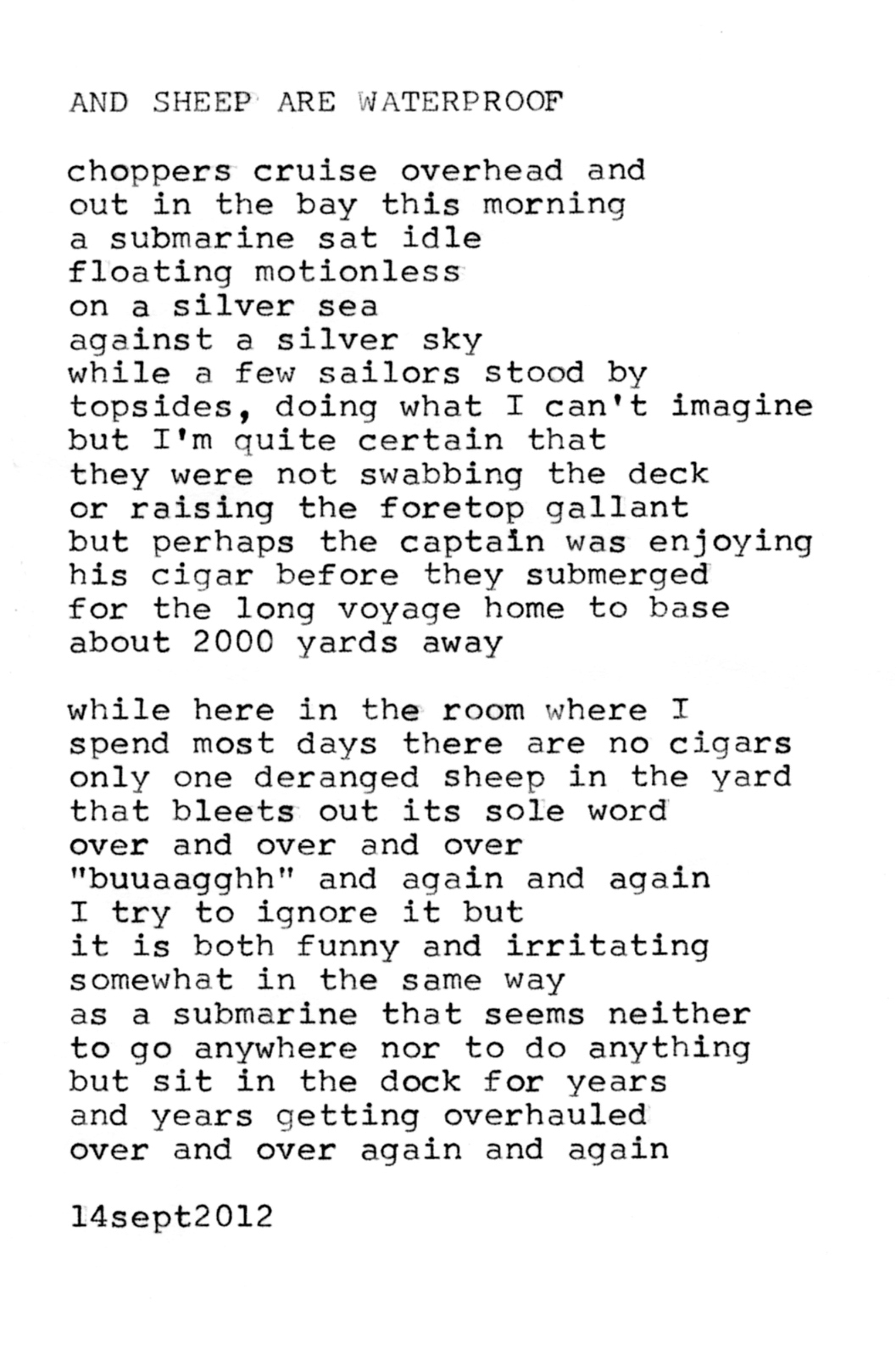 AND SHEEP ARE WATERPROOF

choppers cruise overhead and
out in the bay this morning
a submarine sat idle
floating motionless
on a silver sea
against a silver sky
while a few sailors stood by
topsides, doing what I can't imagine
but I'm quite certain that
they were not swabbing the deck
or raising the foretop gallant
but perhaps the captain was enjoying
his cigar before they submerged
for the long voyage home to base
about 2000 yards away

while here in the room where I
spend most days there are no cigars
only one deranged sheep in the yard
that bleets out its sole word
over and over and over
"buuaagghh" and again and again
I try to ignore it but
it is both funny and irritating
somewhat in the same way
as a submarine that seems neither
to go anywhere nor to do anything
but sit in the dock for years
and years getting overhauled
over and over again and again

14sept2012